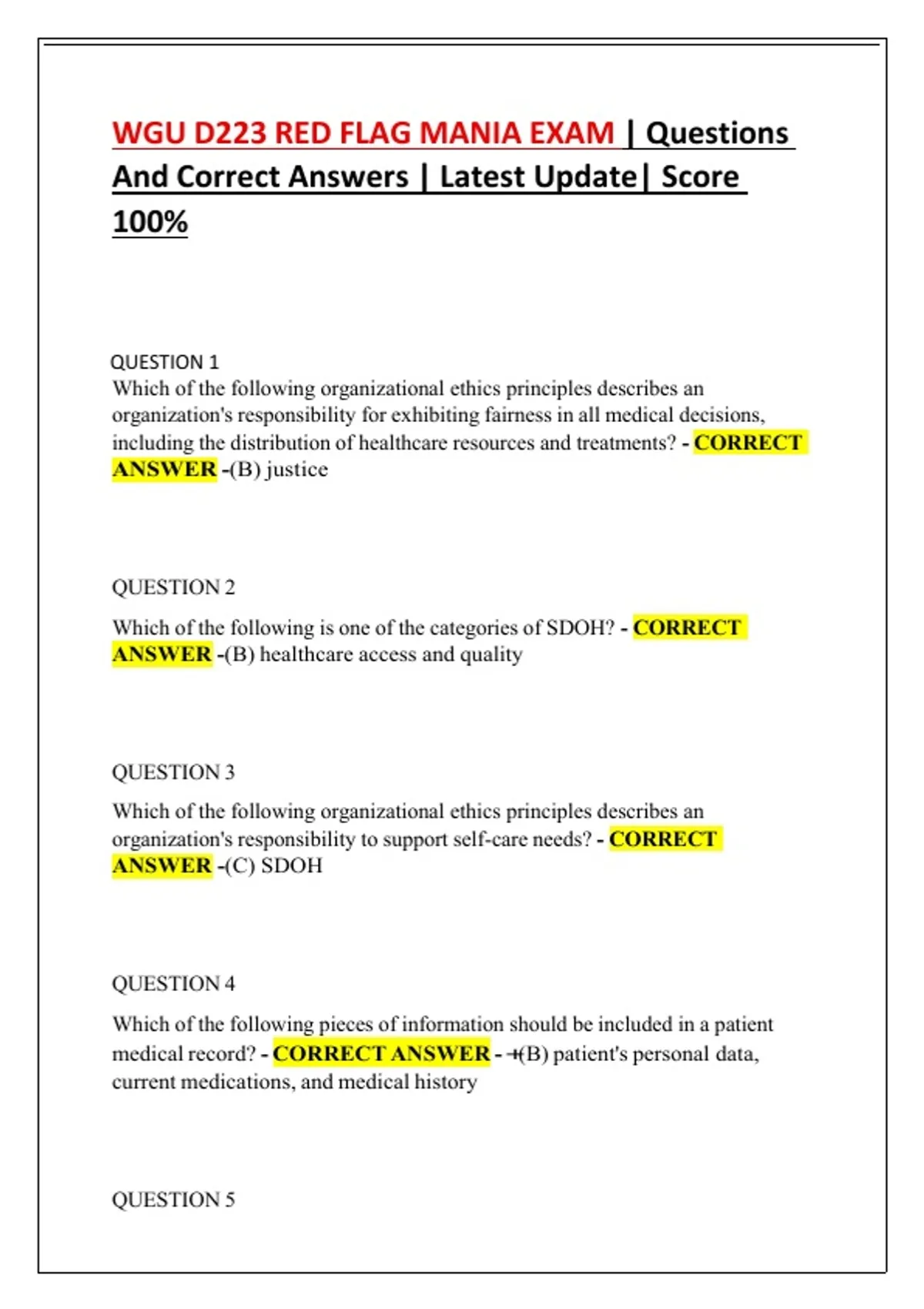 WGU D223 RED FLAG MANIA EXAM | Questions And Correct Answers | Latest Update| Score 100%

QUESTION 1

Which of the following organizational ethics principles describes an organization's responsibility for exhibiting fairness in all medical decisions, including the distribution of healthcare resources and treatments? - CORRECT ANSWER -(B) justice

QUESTION 2

Which of the following is one of the categories of SDOH? - CORRECT ANSWER -(B) healthcare access and quality

QUESTION 3

Which of the following organizational ethics principles describes an organization's responsibility to support self-care needs? - CORRECT ANSWER -(C) SDOH

QUESTION 4

Which of the following pieces of information should be included in a patient medical record? - CORRECT ANSWER - +(B) patient's personal data, current medications, and medical history

QUESTION 5